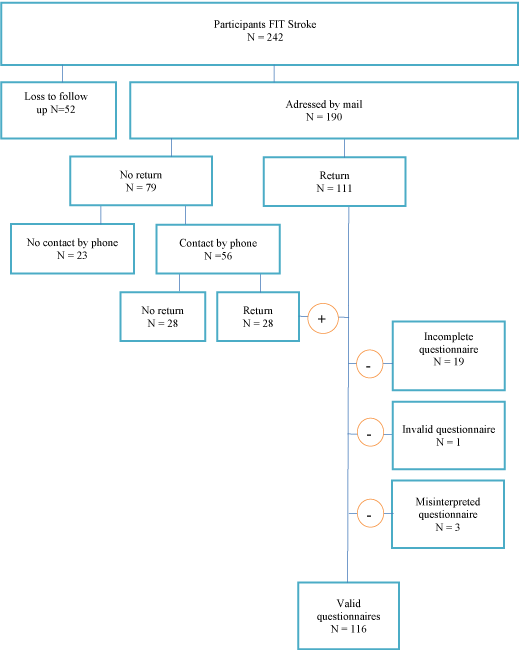 Participants FIT Stroke
N = 242

Loss to follow up N=52

Adressed by mail
N = 190

No return
N = 79

Return
N = 111

No contact by phone
N = 23

Contact by phone
N =56

No return
N = 28

Return
N = 28

+

-

Incomplete questionnaire
N = 19

-

Invalid questionnaire
N = 1

-

Misinterpreted questionnaire
N = 3

Valid questionnaires
N = 116